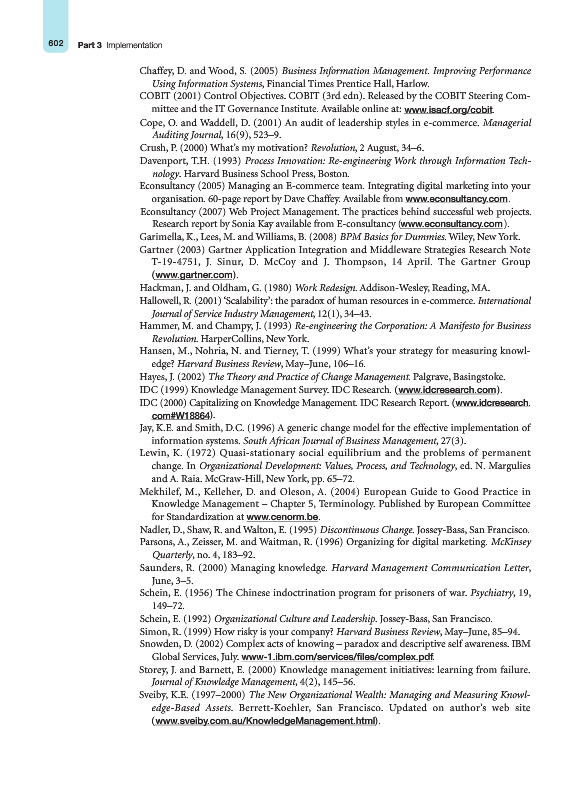 602 Part 3 Implementation

Chaffey, D. and Wood, S. (2005) Business Information Management. Improving Performance Using Information Systems, Financial Times Prentice Hall, Harlow.

COBIT (2001) Control Objectives. COBIT (3rd edn). Released by the COBIT Steering Committee and the IT Governance Institute. Available online at: www.isacf.org/cobit.

Cope, O. and Waddell, D. (2001) An audit of leadership styles in e-commerce. Managerial Auditing Journal, 16(9), 523–9.

Crush, P. (2000) What's my motivation? Revolution, 2 August, 34–6.

Davenport, T.H. (1993) Process Innovation: Re-engineering Work through Information Technology. Harvard Business School Press, Boston.

Econsultancy (2005) Managing an E-commerce team. Integrating digital marketing into your organisation. 60-page report by Dave Chaffey. Available from www.econsultancy.com.

Econsultancy (2007) Web Project Management. The practices behind successful web projects. Research report by Sonia Kay available from E-consultancy (www.econsultancy.com).

Garimella, K., Lees, M. and Williams, B. (2008) BPM Basics for Dummies. Wiley, New York.

Gartner (2003) Gartner Application Integration and Middleware Strategies Research Note T-19-4751, J. Sinur, D. McCoy and J. Thompson, 14 April. The Gartner Group (www.gartner.com).

Hackman, J. and Oldham, G. (1980) Work Redesign. Addison-Wesley, Reading, MA.

Hallowell, R. (2001) 'Scalability': the paradox of human resources in e-commerce. International Journal of Service Industry Management, 12(1), 34–43.

Hammer, M. and Champy, J. (1993) Re-engineering the Corporation: A Manifesto for Business Revolution. HarperCollins, New York.

Hansen, M., Nohria, N. and Tierney, T. (1999) What's your strategy for measuring knowledge? Harvard Business Review, May–June, 106–16.

Hayes, J. (2002) The Theory and Practice of Change Management. Palgrave, Basingstoke.

IDC (1999) Knowledge Management Survey. IDC Research. (www.idcresearch.com).

IDC (2000) Capitalizing on Knowledge Management. IDC Research Report. (www.idcresearch.com#W18864).

Jay, K.E. and Smith, D.C. (1996) A generic change model for the effective implementation of information systems. South African Journal of Business Management, 27(3).

Lewin, K. (1972) Quasi-stationary social equilibrium and the problems of permanent change. In Organizational Development: Values, Process, and Technology, ed. N. Margulies and A. Raia. McGraw-Hill, New York, pp. 65–72.

Mekhilef, M., Kelleher, D. and Oleson, A. (2004) European Guide to Good Practice in Knowledge Management – Chapter 5, Terminology. Published by European Committee for Standardization at www.cenorm.be.

Nadler, D., Shaw, R. and Walton, E. (1995) Discontinuous Change. Jossey-Bass, San Francisco.

Parsons, A., Zeisser, M. and Waitman, R. (1996) Organizing for digital marketing. McKinsey Quarterly, no. 4, 183–92.

Saunders, R. (2000) Managing knowledge. Harvard Management Communication Letter, June, 3–5.

Schein, E. (1956) The Chinese indoctrination program for prisoners of war. Psychiatry, 19, 149–72.

Schein, E. (1992) Organizational Culture and Leadership. Jossey-Bass, San Francisco.

Simon, R. (1999) How risky is your company? Harvard Business Review, May–June, 85–94.

Snowden, D. (2002) Complex acts of knowing – paradox and descriptive self awareness. IBM Global Services, July. www-1.ibm.com/services/files/complex.pdf.

Storey, J. and Barnett, E. (2000) Knowledge management initiatives: learning from failure. Journal of Knowledge Management, 4(2), 145–56.

Sveiby, K.E. (1997–2000) The New Organizational Wealth: Managing and Measuring Knowledge-Based Assets. Berrett-Koehler, San Francisco. Updated on author's web site (www.sveiby.com.au/KnowledgeManagement.html).